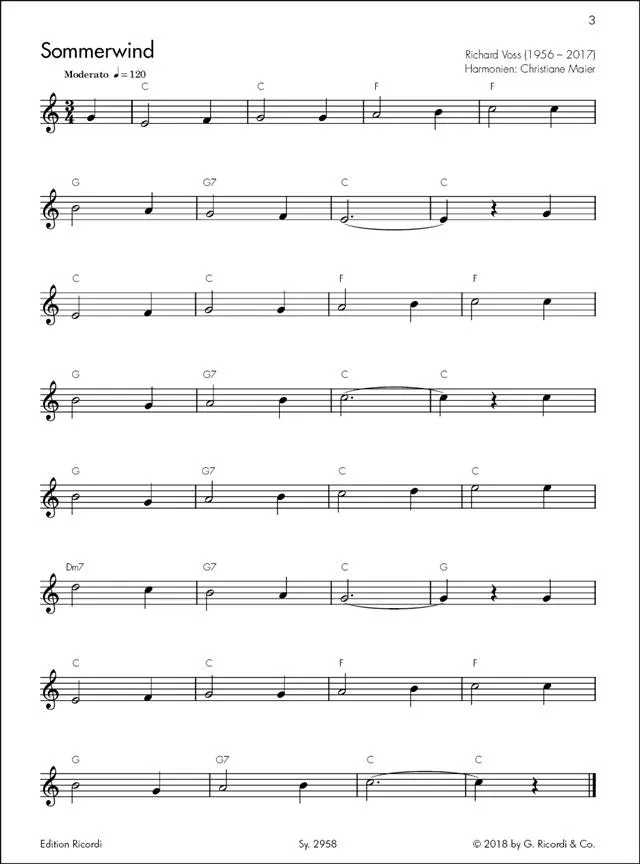 3

Sommerwind

Richard Voss (1956 – 2017)
Harmonien: Christiane Maier

Moderato ♩= 120

C C F F

G G7 C C

C C F F

G G7 C C

G G7 C C

Dm7 G7 C G

C C F F

G G7 C C

Edition Ricordi

Sy. 2958

© 2018 by G. Ricordi & Co.